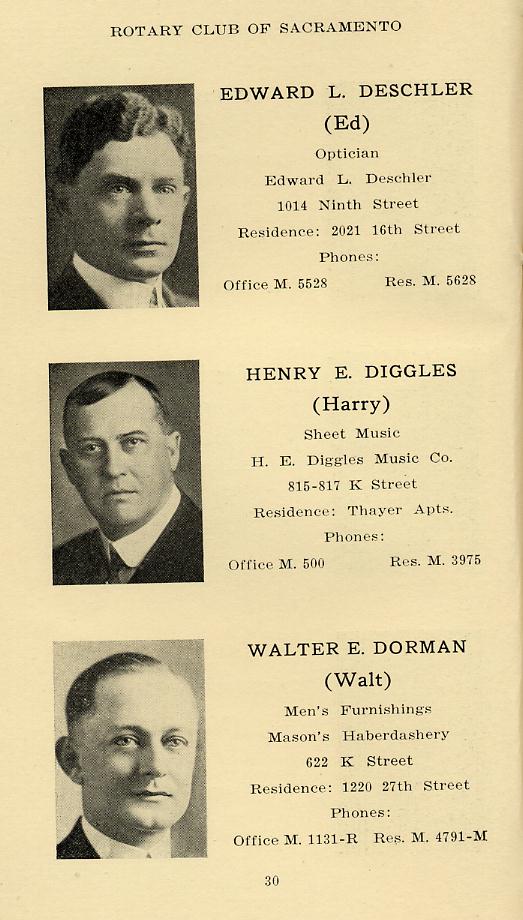 ROTARY CLUB OF SACRAMENTO

EDWARD L. DESCHLER
(Ed)
Optician
Edward L. Deschler
1014 Ninth Street
Residence: 2021 16th Street
Phones:
Office M. 5528 Res. M. 5628

HENRY E. DIGGLES
(Harry)
Sheet Music
H. E. Diggles Music Co.
815-817 K Street
Residence: Thayer Apts.
Phones:
Office M. 500 Res. M. 3975

WALTER E. DORMAN
(Walt)
Men's Furnishings
Mason's Haberdashery
622 K Street
Residence: 1220 27th Street
Phones:
Office M. 1131-R Res. M. 4791-M

30